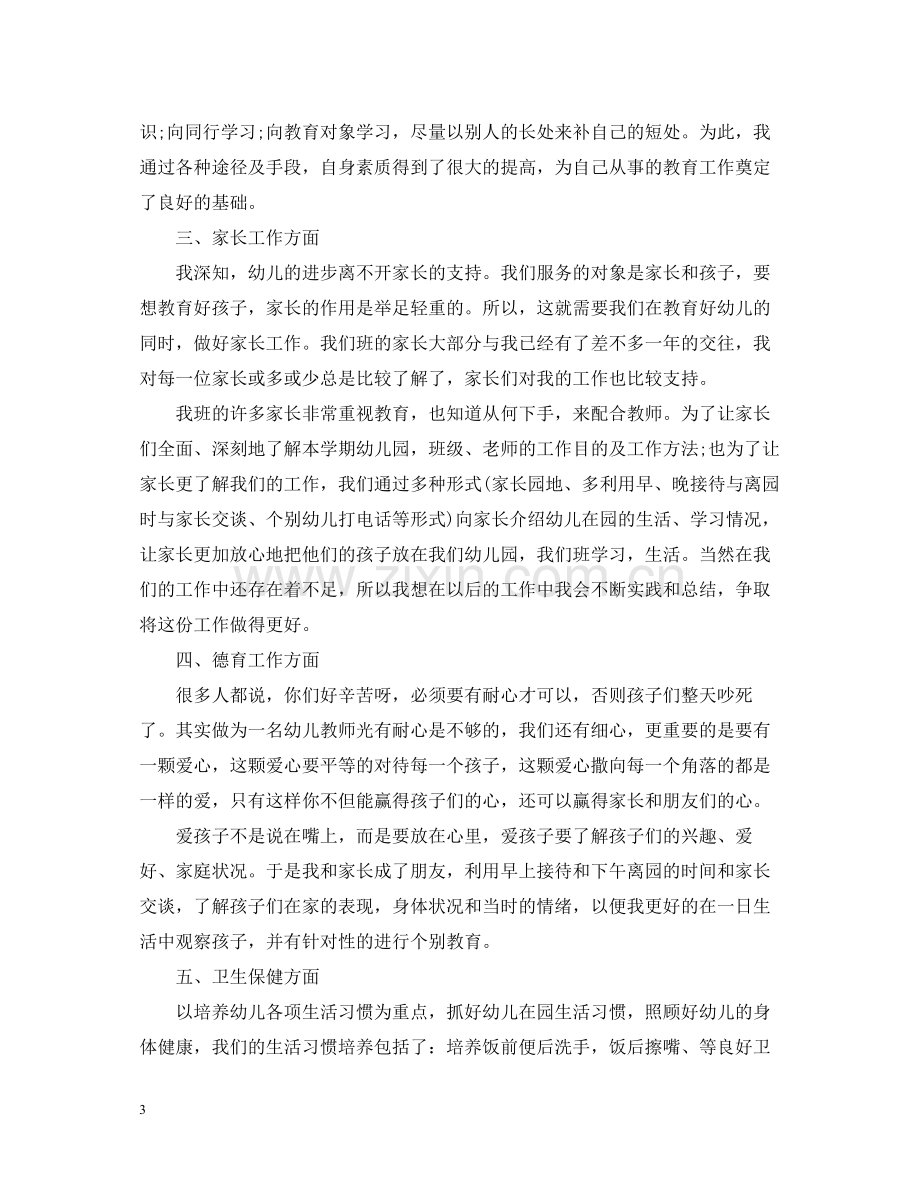 识;向同行学习;向教育对象学习，尽量以别人的长处来补自己的短处。为此，我通过各种途径及手段，自身素质得到了很大的提高，为自己从事的教育工作奠定了良好的基础。

三、家长工作方面

我深知，幼儿的进步离不开家长的支持。我们服务的对象是家长和孩子，要想教育好孩子，家长的作用是举足轻重的。所以，这就需要我们在教育好幼儿的同时，做好家长工作。我们班的家长大部分与我已经有了差不多一年的交往，我对每一位家长或多或少总是比较了解了，家长们对我的工作也比较支持。

我班的许多家长非常重视教育，也知道从何下手，来配合教师。为了让家长们全面、深刻地了解本学期幼儿园，班级、老师的工作目的及工作方法;也为了让家长更了解我们的工作，我们通过多种形式(家长园地、多利用早、晚接待与离园时与家长交谈、个别幼儿打电话等形式)向家长介绍幼儿在园的生活、学习情况，让家长更加放心地把他们的孩子放在我们幼儿园，我们班学习，生活。当然在我们的工作中还存在着不足，所以我想在以后的工作中我会不断实践和总结，争取将这份工作做得更好。

四、德育工作方面

很多人都说，你们好辛苦呀，必须要有耐心才可以，否则孩子们整天吵死了。其实做为一名幼儿教师光有耐心是不够的，我们还有细心，更重要的是要有一颗爱心，这颗爱心要平等的对待每一个孩子，这颗爱心撒向每一个角落的都是一样的爱，只有这样你不但能赢得孩子们的心，还可以赢得家长和朋友们的心。

爱孩子不是说在嘴上，而是要放在心里，爱孩子要了解孩子们的兴趣、爱好、家庭状况。于是我和家长成了朋友，利用早上接待和下午离园的时间和家长交谈，了解孩子们在家的表现，身体状况和当时的情绪，以便我更好的在一日生活中观察孩子，并有针对性的进行个别教育。

五、卫生保健方面

以培养幼儿各项生活习惯为重点，抓好幼儿在园生活习惯，照顾好幼儿的身体健康，我们的生活习惯培养包括了：培养饭前便后洗手，饭后擦嘴、等良好卫

3

www.zixin.com.cn